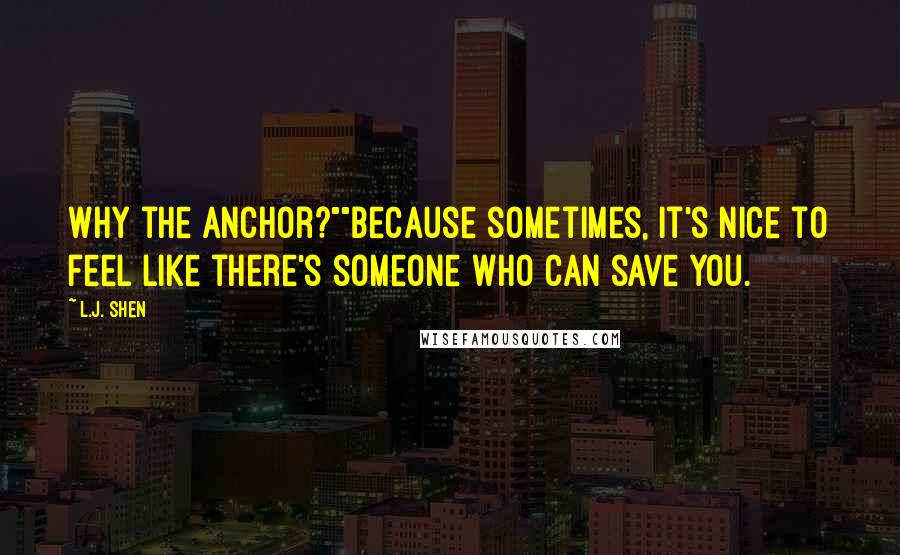 WHY THE ANCHOR?""BECAUSE SOMETIMES, IT'S NICE TO FEEL LIKE THERE'S SOMEONE WHO CAN SAVE YOU.

~ L.J. SHEN

WISEFAMOUSQUOTES.COM